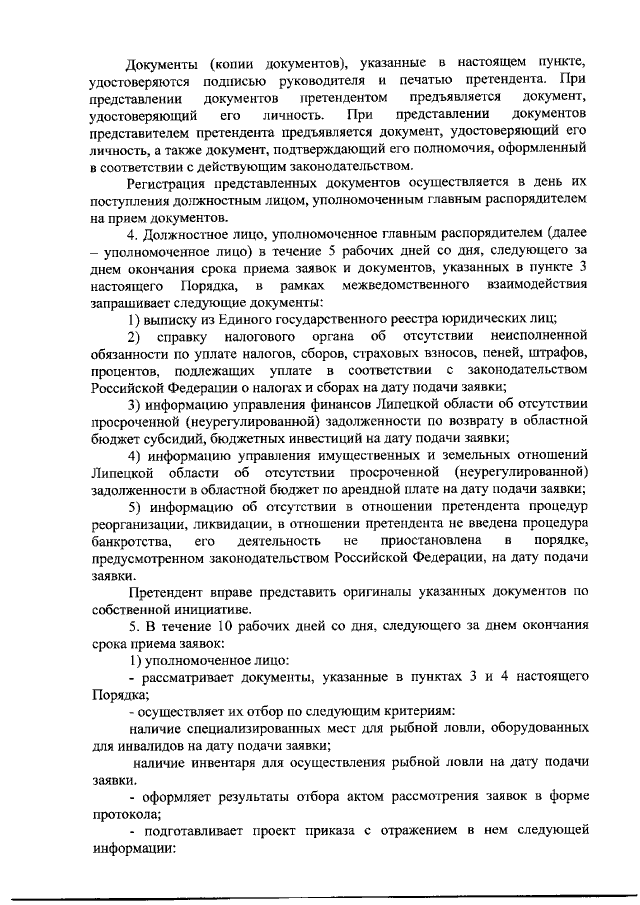 Документы (копии документов), указанные в настоящем пункте, удостоверяются подписью руководителя и печатью претендента. При представлении документов претендентом предъявляется документ, удостоверяющий его личность. При представлении документов представителем претендента предъявляется документ, удостоверяющий его личность, а также документ, подтверждающий его полномочия, оформленный в соответствии с действующим законодательством.

Регистрация представленных документов осуществляется в день их поступления должностным лицом, уполномоченным главным распорядителем на прием документов.

4. Должностное лицо, уполномоченное главным распорядителем (далее – уполномоченное лицо) в течение 5 рабочих дней со дня, следующего за днем окончания срока приема заявок и документов, указанных в пункте 3 настоящего Порядка, в рамках межведомственного взаимодействия запрашивает следующие документы:

1) выписку из Единого государственного реестра юридических лиц;

2) справку налогового органа об отсутствии неисполненной обязанности по уплате налогов, сборов, страховых взносов, пеней, штрафов, процентов, подлежащих уплате в соответствии с законодательством Российской Федерации о налогах и сборах на дату подачи заявки;

3) информацию управления финансов Липецкой области об отсутствии просроченной (неурегулированной) задолженности по возврату в областной бюджет субсидий, бюджетных инвестиций на дату подачи заявки;

4) информацию управления имущественных и земельных отношений Липецкой области об отсутствии просроченной (неурегулированной) задолженности в областной бюджет по арендной плате на дату подачи заявки;

5) информацию об отсутствии в отношении претендента процедур реорганизации, ликвидации, в отношении претендента не введена процедура банкротства, его деятельность не приостановлена в порядке, предусмотренном законодательством Российской Федерации, на дату подачи заявки.

Претендент вправе представить оригиналы указанных документов по собственной инициативе.

5. В течение 10 рабочих дней со дня, следующего за днем окончания срока приема заявок:

1) уполномоченное лицо:

- рассматривает документы, указанные в пунктах 3 и 4 настоящего Порядка;

- осуществляет их отбор по следующим критериям:

наличие специализированных мест для рыбной ловли, оборудованных для инвалидов на дату подачи заявки;

наличие инвентаря для осуществления рыбной ловли на дату подачи заявки.

- оформляет результаты отбора актом рассмотрения заявок в форме протокола;

- подготавливает проект приказа с отражением в нем следующей информации: